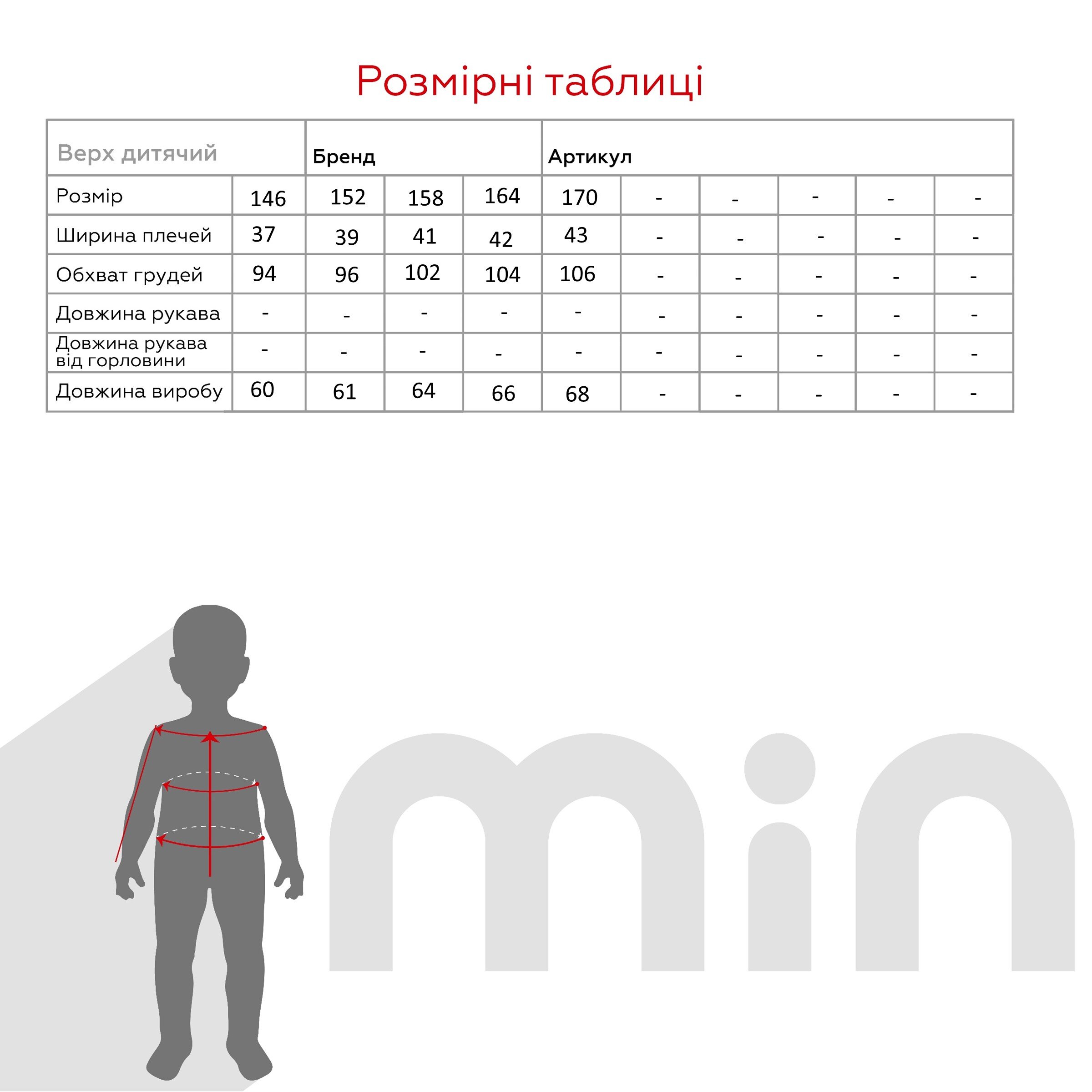 Розмірні таблиці

| Верх дитячий | | Бренд | | | Артикул | | | | | |
|---|---|---|---|---|---|---|---|---|---|---|
| Розмір | 146 | 152 | 158 | 164 | 170 | - | - | - | - | - |
| Ширина плечей | 37 | 39 | 41 | 42 | 43 | - | - | - | - | - |
| Обхват грудей | 94 | 96 | 102 | 104 | 106 | - | - | - | - | - |
| Довжина рукава | - | - | - | - | - | - | - | - | - | - |
| Довжина рукава від горловини | - | - | - | - | - | - | - | - | - | - |
| Довжина виробу | 60 | 61 | 64 | 66 | 68 | - | - | - | - | - |

min